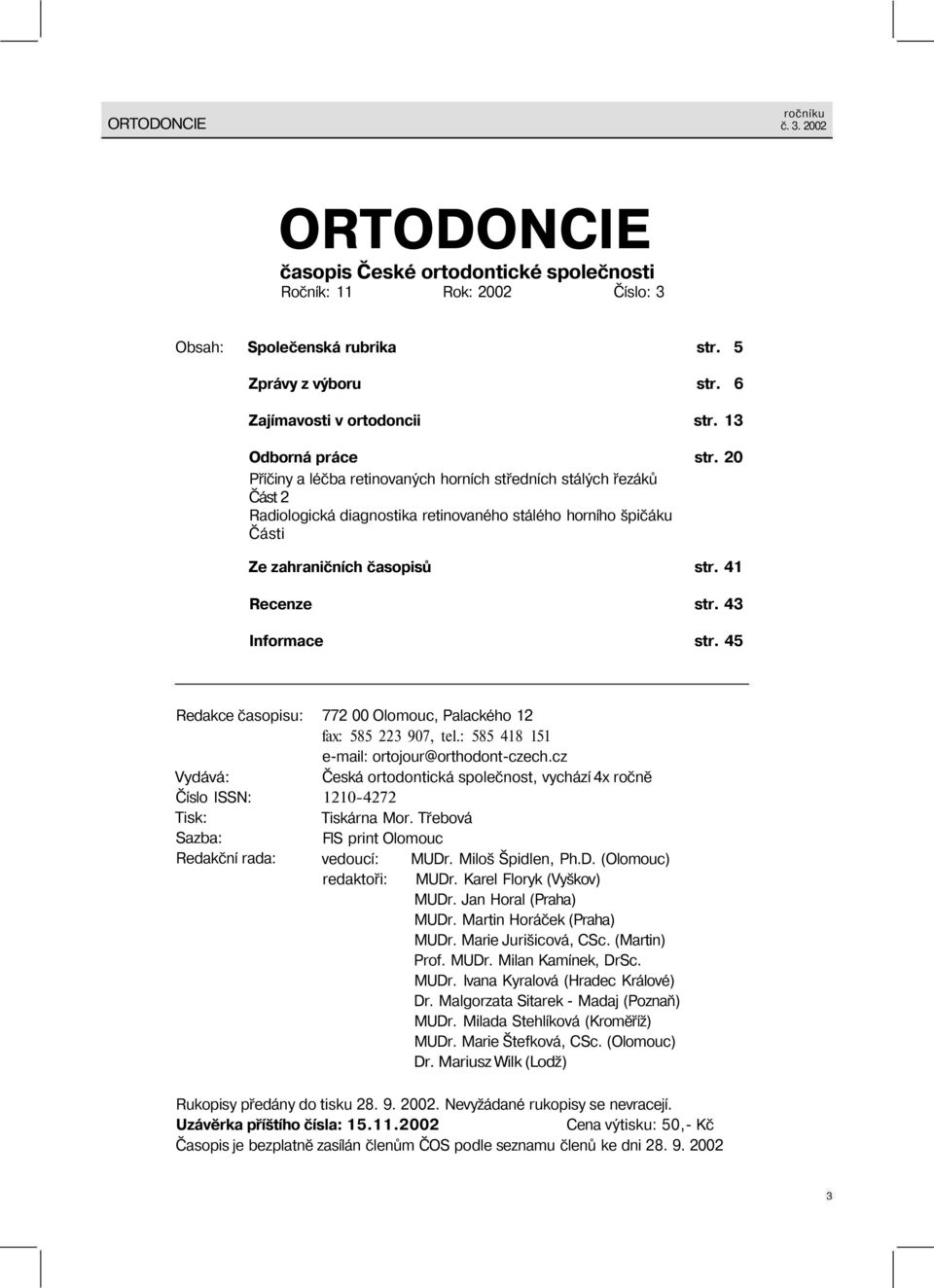 ORTODONCIE

ročníku
č. 3. 2002

ORTODONCIE
časopis České ortodontické společnosti
Ročník: 11 Rok: 2002 Číslo: 3

Obsah: Společenská rubrika str. 5

Zprávy z výboru str. 6

Zajímavosti v ortodoncii str. 13

Odborná práce str. 20
Příčiny a léčba retinovaných horních středních stálých řezáků
Část 2
Radiologická diagnostika retinovaného stálého horního špičáku
Části

Ze zahraničních časopisů str. 41

Recenze str. 43

Informace str. 45

Redakce časopisu: 772 00 Olomouc, Palackého 12
fax: 585 223 907, tel.: 585 418 151
e-mail: ortojour@orthodont-czech.cz
Vydává: Česká ortodontická společnost, vychází 4x ročně
Číslo ISSN: 1210-4272
Tisk: Tiskárna Mor. Třebová
Sazba: FIS print Olomouc
Redakční rada: vedoucí: MUDr. Miloš Špidlen, Ph.D. (Olomouc)
redaktoři: MUDr. Karel Floryk (Vyškov)
MUDr. Jan Horal (Praha)
MUDr. Martin Horáček (Praha)
MUDr. Marie Jurišicová, CSc. (Martin)
Prof. MUDr. Milan Kamínek, DrSc.
MUDr. Ivana Kyralová (Hradec Králové)
Dr. Malgorzata Sitarek - Madaj (Poznaň)
MUDr. Milada Stehlíková (Kroměříž)
MUDr. Marie Štefková, CSc. (Olomouc)
Dr. Mariusz Wilk (Lodž)

Rukopisy předány do tisku 28. 9. 2002. Nevyžádané rukopisy se nevracejí.
Uzávěrka příštího čísla: 15.11.2002 Cena výtisku: 50,- Kč
Časopis je bezplatně zasílán členům ČOS podle seznamu členů ke dni 28. 9. 2002

3